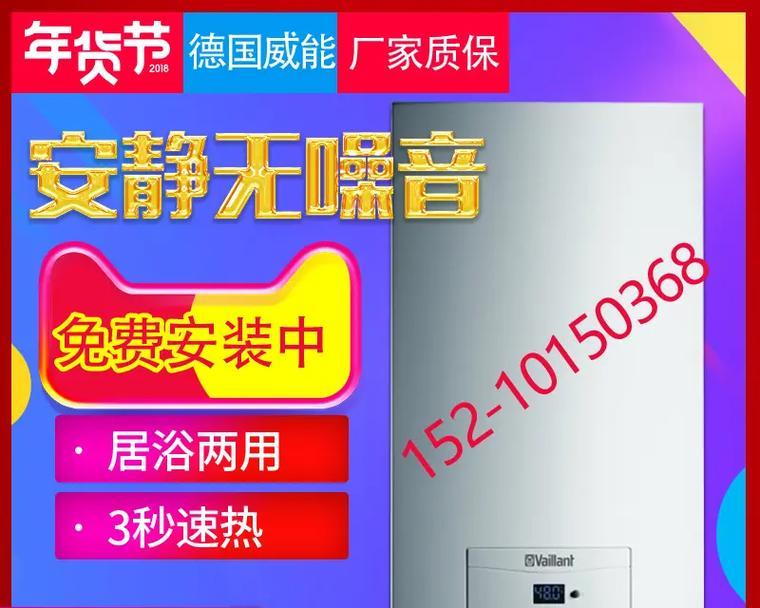 年货节 2018 德国威能 厂家质保

安静无噪音

免费安装中

· 居浴两用

· 3秒速热

152-10150368

Vaillant

48.0